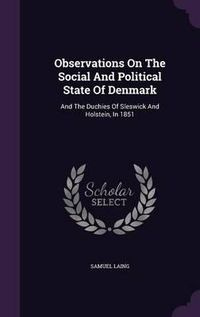 Observations On The Social And Political State Of Denmark

And The Duchies Of Sleswick And Holstein, In 1851

Scholar SELECT

SAMUEL LAING